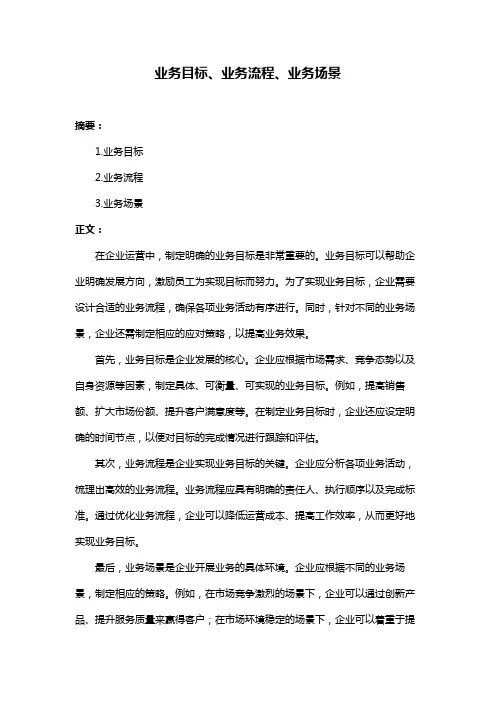 业务目标、业务流程、业务场景

摘要：

1.业务目标

2.业务流程

3.业务场景

正文：

在企业运营中，制定明确的业务目标是非常重要的。业务目标可以帮助企业明确发展方向，激励员工为实现目标而努力。为了实现业务目标，企业需要设计合适的业务流程，确保各项业务活动有序进行。同时，针对不同的业务场景，企业还需制定相应的应对策略，以提高业务效果。

首先，业务目标是企业发展的核心。企业应根据市场需求、竞争态势以及自身资源等因素，制定具体、可衡量、可实现的业务目标。例如，提高销售额、扩大市场份额、提升客户满意度等。在制定业务目标时，企业还应设定明确的时间节点，以便对目标的完成情况进行跟踪和评估。

其次，业务流程是企业实现业务目标的关键。企业应分析各项业务活动，梳理出高效的业务流程。业务流程应具有明确的责任人、执行顺序以及完成标准。通过优化业务流程，企业可以降低运营成本、提高工作效率，从而更好地实现业务目标。

最后，业务场景是企业开展业务的具体环境。企业应根据不同的业务场景，制定相应的策略。例如，在市场竞争激烈的场景下，企业可以通过创新产品、提升服务质量来赢得客户；在市场环境稳定的场景下，企业可以着重于提